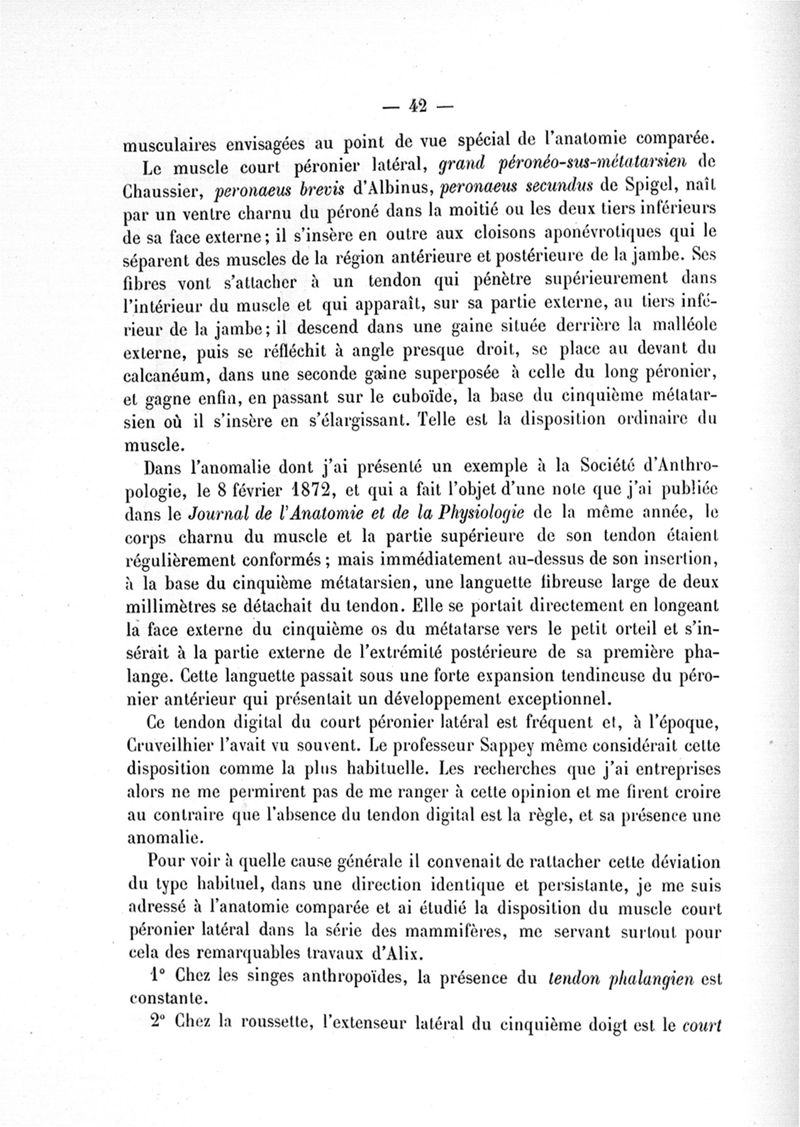 — 42 —

musculaires envisagées au point de vue spécial de l'anatomie comparée.

Le muscle court péronier latéral, grand péronéo-sus-métatarsien de Chaussier, peronaeus brevis d'Albinus, peronaeus secundus de Spigel, naît par un ventre charnu du péroné dans la moitié ou les deux tiers inférieurs de sa face externe; il s'insère en outre aux cloisons aponévrotiques qui le séparent des muscles de la région antérieure et postérieure de la jambe. Ses fibres vont s'attacher à un tendon qui pénètre supérieurement dans l'intérieur du muscle et qui apparaît, sur sa partie externe, au tiers inférieur de la jambe; il descend dans une gaine située derrière la malléole externe, puis se réfléchit à angle presque droit, se place au devant du calcanéum, dans une seconde gaine superposée à celle du long péronier, et gagne enfin, en passant sur le cuboïde, la base du cinquième métatarsien où il s'insère en s'élargissant. Telle est la disposition ordinaire du muscle.

Dans l'anomalie dont j'ai présenté un exemple à la Société d'Anthropologie, le 8 février 1872, et qui a fait l'objet d'une note que j'ai publiée dans le Journal de l'Anatomie et de la Physiologie de la même année, le corps charnu du muscle et la partie supérieure de son tendon étaient régulièrement conformés; mais immédiatement au-dessus de son insertion, à la base du cinquième métatarsien, une languette fibreuse large de deux millimètres se détachait du tendon. Elle se portait directement en longeant la face externe du cinquième os du métatarse vers le petit orteil et s'insérait à la partie externe de l'extrémité postérieure de sa première phalange. Cette languette passait sous une forte expansion tendineuse du péronier antérieur qui présentait un développement exceptionnel.

Ce tendon digital du court péronier latéral est fréquent et, à l'époque, Cruveilhier l'avait vu souvent. Le professeur Sappey même considérait cette disposition comme la plus habituelle. Les recherches que j'ai entreprises alors ne me permirent pas de me ranger à cette opinion et me firent croire au contraire que l'absence du tendon digital est la règle, et sa présence une anomalie.

Pour voir à quelle cause générale il convenait de rattacher cette déviation du type habituel, dans une direction identique et persistante, je me suis adressé à l'anatomie comparée et ai étudié la disposition du muscle court péronier latéral dans la série des mammifères, me servant surtout pour cela des remarquables travaux d'Alix.

1° Chez les singes anthropoïdes, la présence du tendon phalangien est constante.

2° Chez la roussette, l'extenseur latéral du cinquième doigt est le court